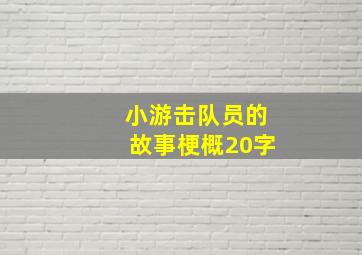 小游击队员的
故事梗概20字